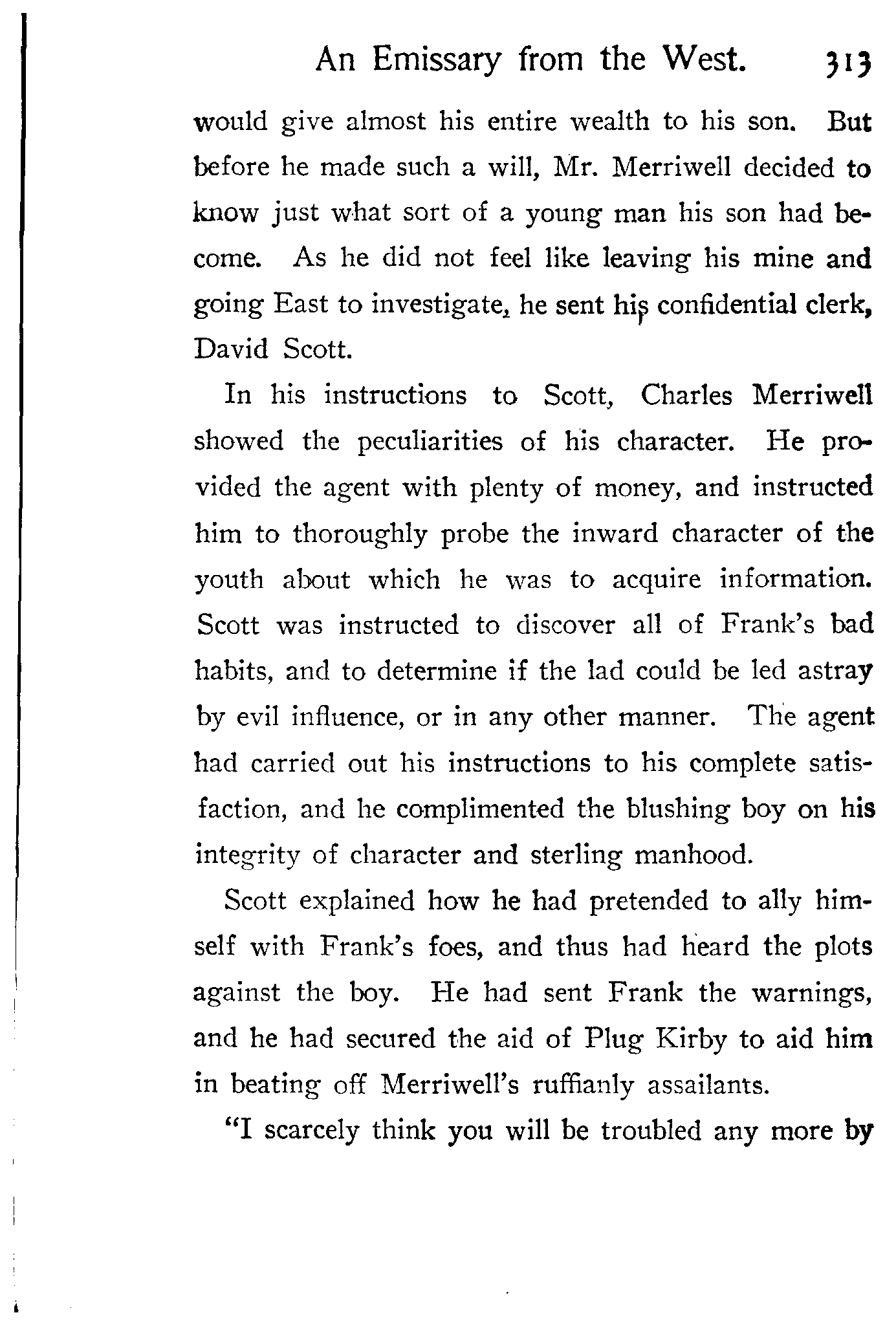 An Emissary from the West. 313

would give almost his entire wealth to his son. But before he made such a will, Mr. Merriwell decided to know just what sort of a young man his son had become. As he did not feel like leaving his mine and going East to investigate, he sent his confidential clerk, David Scott.

In his instructions to Scott, Charles Merriwell showed the peculiarities of his character. He provided the agent with plenty of money, and instructed him to thoroughly probe the inward character of the youth about which he was to acquire information. Scott was instructed to discover all of Frank's bad habits, and to determine if the lad could be led astray by evil influence, or in any other manner. The agent had carried out his instructions to his complete satisfaction, and he complimented the blushing boy on his integrity of character and sterling manhood.

Scott explained how he had pretended to ally himself with Frank's foes, and thus had heard the plots against the boy. He had sent Frank the warnings, and he had secured the aid of Plug Kirby to aid him in beating off Merriwell's ruffianly assailants.

"I scarcely think you will be troubled any more by